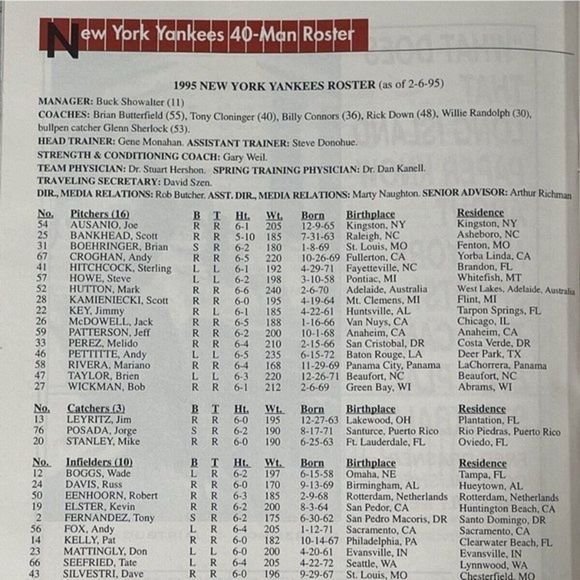 New York Yankees 40-Man Roster

1995 NEW YORK YANKEES ROSTER (as of 2-6-95)

MANAGER: Buck Showalter (11)
COACHES: Brian Butterfield (55), Tony Cloninger (40), Billy Connors (36), Rick Down (48), Willie Randolph (30), bullpen catcher Glenn Sherlock (53).
HEAD TRAINER: Gene Monahan. ASSISTANT TRAINER: Steve Donohue.
STRENGTH & CONDITIONING COACH: Gary Weil.
TEAM PHYSICIAN: Dr. Stuart Hershon. SPRING TRAINING PHYSICIAN: Dr. Dan Kanell.
TRAVELING SECRETARY: David Szen.
DIR., MEDIA RELATIONS: Rob Butcher. ASST. DIR., MEDIA RELATIONS: Marty Naughton. SENIOR ADVISOR: Arthur Richman

| No. | Pitchers (16) | B | T | Ht. | Wt. | Born | Birthplace | Residence |
|---|---|---|---|---|---|---|---|---|
| 54 | AUSANIO, Joe | R | R | 6-1 | 205 | 12-9-65 | Kingston, NY | Kingston, NY |
| 25 | BANKHEAD, Scott | R | R | 5-10 | 185 | 7-31-63 | Raleigh, NC | Asheboro, NC |
| 31 | BOEHRINGER, Brian | S | R | 6-2 | 180 | 1-8-69 | St. Louis, MO | Fenton, MO |
| 67 | CROGHAN, Andy | R | R | 6-5 | 220 | 10-26-69 | Fullerton, CA | Yorba Linda, CA |
| 41 | HITCHCOCK, Sterling | L | L | 6-1 | 192 | 4-29-71 | Fayetteville, NC | Brandon, FL |
| 57 | HOWE, Steve | L | L | 6-2 | 198 | 3-10-58 | Pontiac, MI | Whitefish, MT |
| 52 | HUTTON, Mark | R | R | 6-6 | 240 | 2-6-70 | Adelaide, Australia | West Lakes, Adelaide, Australia |
| 28 | KAMIENIECKI, Scott | R | R | 6-0 | 195 | 4-19-64 | Mt. Clemens, MI | Flint, MI |
| 22 | KEY, Jimmy | R | L | 6-1 | 185 | 4-22-61 | Huntsville, AL | Tarpon Springs, FL |
| 26 | McDOWELL, Jack | R | R | 6-5 | 188 | 1-16-66 | Van Nuys, CA | Chicago, IL |
| 59 | PATTERSON, Jeff | R | R | 6-2 | 200 | 10-1-68 | Anaheim, CA | Anaheim, CA |
| 33 | PEREZ, Melido | R | R | 6-4 | 210 | 2-15-66 | San Cristobal, DR | Costa Verde, DR |
| 46 | PETTITTE, Andy | L | L | 6-5 | 235 | 6-15-72 | Baton Rouge, LA | Deer Park, TX |
| 58 | RIVERA, Mariano | R | R | 6-4 | 168 | 11-29-69 | Panama City, Panama | LaChorrera, Panama |
| 47 | TAYLOR, Brien | L | L | 6-3 | 220 | 12-26-71 | Beaufort, NC | Beaufort, NC |
| 27 | WICKMAN, Bob | R | R | 6-1 | 212 | 2-6-69 | Green Bay, WI | Abrams, WI |

| No. | Catchers (3) | B | T | Ht. | Wt. | Born | Birthplace | Residence |
|---|---|---|---|---|---|---|---|---|
| 13 | LEYRITZ, Jim | R | R | 6-0 | 195 | 12-27-63 | Lakewood, OH | Plantation, FL |
| 76 | POSADA, Jorge | S | R | 6-2 | 190 | 8-17-71 | Santurce, Puerto Rico | Rio Piedras, Puerto Rico |
| 20 | STANLEY, Mike | R | R | 6-0 | 190 | 6-25-63 | Ft. Lauderdale, FL | Oviedo, FL |

| No. | Infielders (10) | B | T | Ht. | Wt. | Born | Birthplace | Residence |
|---|---|---|---|---|---|---|---|---|
| 12 | BOGGS, Wade | L | R | 6-2 | 197 | 6-15-58 | Omaha, NE | Tampa, FL |
| 24 | DAVIS, Russ | R | R | 6-0 | 170 | 9-13-69 | Birmingham, AL | Hueytown, AL |
| 50 | EENHOORN, Robert | R | R | 6-3 | 185 | 2-9-68 | Rotterdam, Netherlands | Rotterdam, Netherlands |
| 19 | ELSTER, Kevin | R | R | 6-2 | 200 | 8-3-64 | San Pedor, CA | Huntington Beach, CA |
| 2 | FERNANDEZ, Tony | S | R | 6-2 | 175 | 6-30-62 | San Pedro Macoris, DR | Santo Domingo, DR |
| 56 | FOX, Andy | L | R | 6-4 | 205 | 1-12-71 | Sacramento, CA | Sacramento, CA |
| 14 | KELLY, Pat | R | R | 6-0 | 182 | 10-14-67 | Philadelphia, PA | Clearwater Beach, FL |
| 23 | MATTINGLY, Don | L | L | 6-0 | 200 | 4-20-61 | Evansville, IN | Evansville, IN |
| 66 | SEEFRIED, Tate | L | R | 6-4 | 205 | 4-22-72 | Seattle, WA | Lynnwood, WA |
| 43 | SILVESTRI, Dave | R | R | 6-0 | 196 | 9-29-67 | St. Louis, MO | Chesterfield, MO |